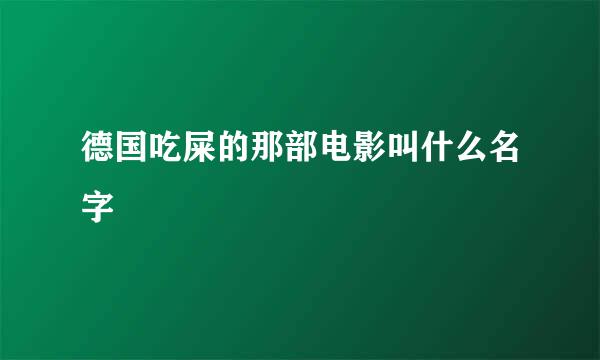 德国吃屎的那部电影叫什么名字